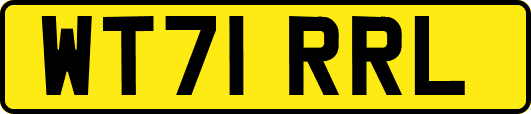 WT71 RRL